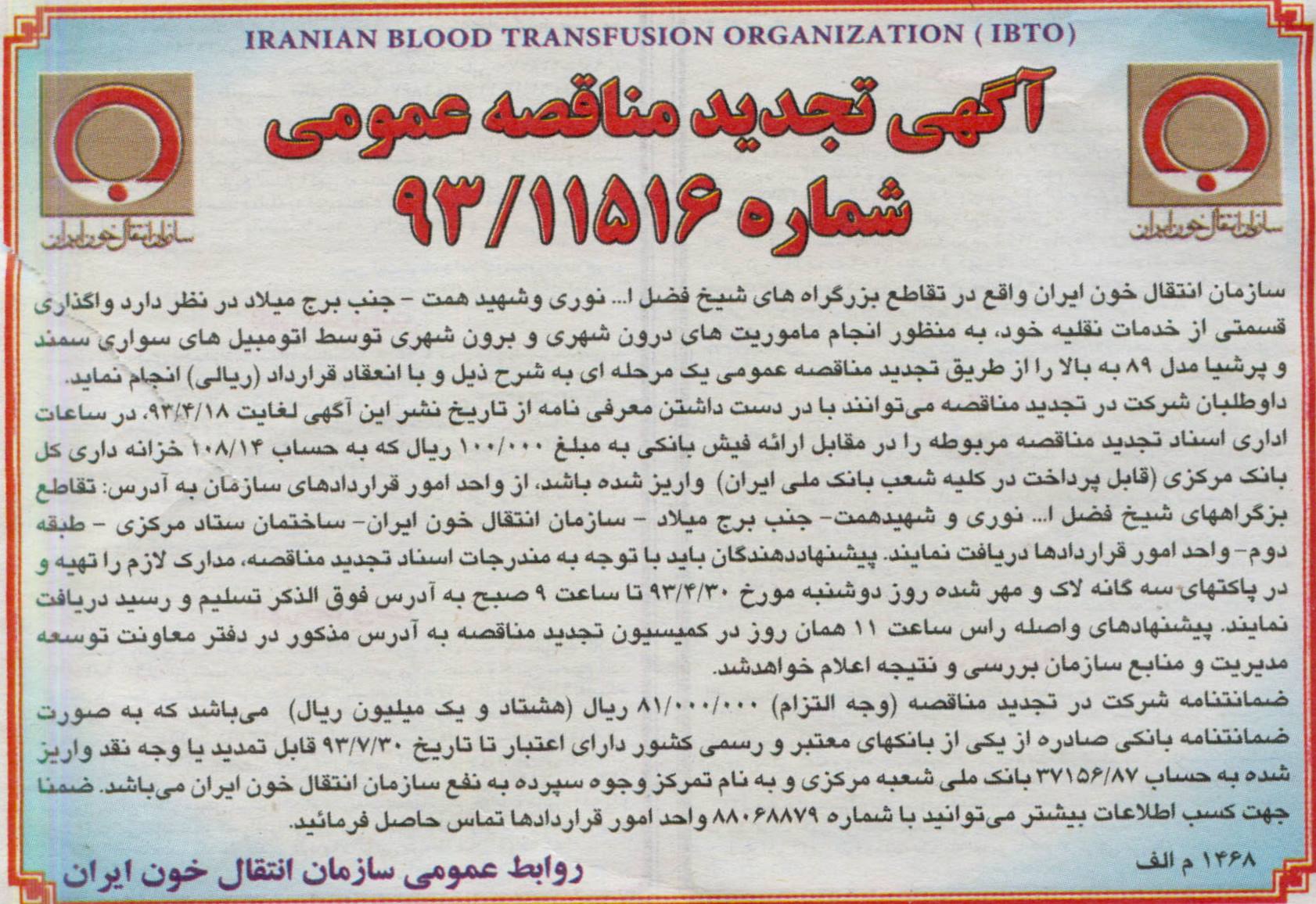 IRANIAN BLOOD TRANSFUSION ORGANIZATION ( IBTO)

سازمان انتقال خون ایران

آگهی تجدید مناقصه عمومی
شماره ۹۳/۱۱۵۱۶

سازمان انتقال خون ایران

سازمان انتقال خون ایران واقع در تقاطع بزرگراه های شیخ فضل ا... نوری وشهید همت - جنب برج میلاد در نظر دارد واگذاری قسمتی از خدمات نقلیه خود، به منظور انجام ماموریت های درون شهری و برون شهری توسط اتومبیل های سواری سمند و پرشیا مدل ۸۹ به بالا را از طریق تجدید مناقصه عمومی یک مرحله ای به شرح ذیل و با انعقاد قرارداد (ریالی) انجام نماید.
داوطلبان شرکت در تجدید مناقصه می‌توانند با در دست داشتن معرفی نامه از تاریخ نشر این آگهی لغایت ۹۳/۴/۱۸، در ساعات اداری اسناد تجدید مناقصه مربوطه را در مقابل ارائه فیش بانکی به مبلغ ۱۰۰/۰۰۰ ریال که به حساب ۱۰۸/۱۴ خزانه داری کل بانک مرکزی (قابل پرداخت در کلیه شعب بانک ملی ایران) واریز شده باشد، از واحد امور قراردادهای سازمان به آدرس: تقاطع بزگراههای شیخ فضل ا... نوری و شهیدهمت- جنب برج میلاد - سازمان انتقال خون ایران- ساختمان ستاد مرکزی - طبقه دوم- واحد امور قراردادها دریافت نمایند. پیشنهاددهندگان باید با توجه به مندرجات اسناد تجدید مناقصه، مدارک لازم را تهیه و در پاکتهای سه گانه لاک و مهر شده روز دوشنبه مورخ ۹۳/۴/۳۰ تا ساعت ۹ صبح به آدرس فوق الذکر تسلیم و رسید دریافت نمایند. پیشنهادهای واصله راس ساعت ۱۱ همان روز در کمیسیون تجدید مناقصه به آدرس مذکور در دفتر معاونت توسعه مدیریت و منابع سازمان بررسی و نتیجه اعلام خواهدشد.
ضمانتنامه شرکت در تجدید مناقصه (وجه التزام) ۸۱/۰۰۰/۰۰۰ ریال (هشتاد و یک میلیون ریال) می‌باشد که به صورت ضمانتنامه بانکی صادره از یکی از بانکهای معتبر و رسمی کشور دارای اعتبار تا تاریخ ۹۳/۷/۳۰ قابل تمدید یا وجه نقد واریز شده به حساب ۳۷۱۵۶/۸۷ بانک ملی شعبه مرکزی و به نام تمرکز وجوه سپرده به نفع سازمان انتقال خون ایران می‌باشد. ضمنا جهت کسب اطلاعات بیشتر می‌توانید با شماره ۸۸۰۶۸۸۷۹ واحد امور قراردادها تماس حاصل فرمائید.

۱۴۶۸ م الف
روابط عمومی سازمان انتقال خون ایران